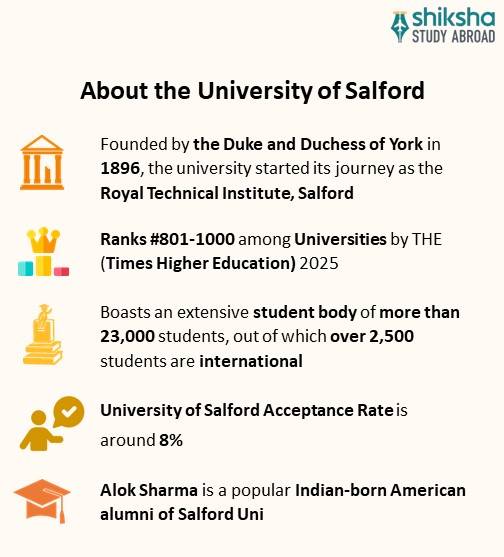 shiksha
STUDY ABROAD

About the University of Salford

Founded by the Duke and Duchess of York in 1896, the university started its journey as the Royal Technical Institute, Salford

Ranks #801-1000 among Universities by THE (Times Higher Education) 2025

Boasts an extensive student body of more than 23,000 students, out of which over 2,500 students are international

University of Salford Acceptance Rate is around 8%

Alok Sharma is a popular Indian-born American alumni of Salford Uni